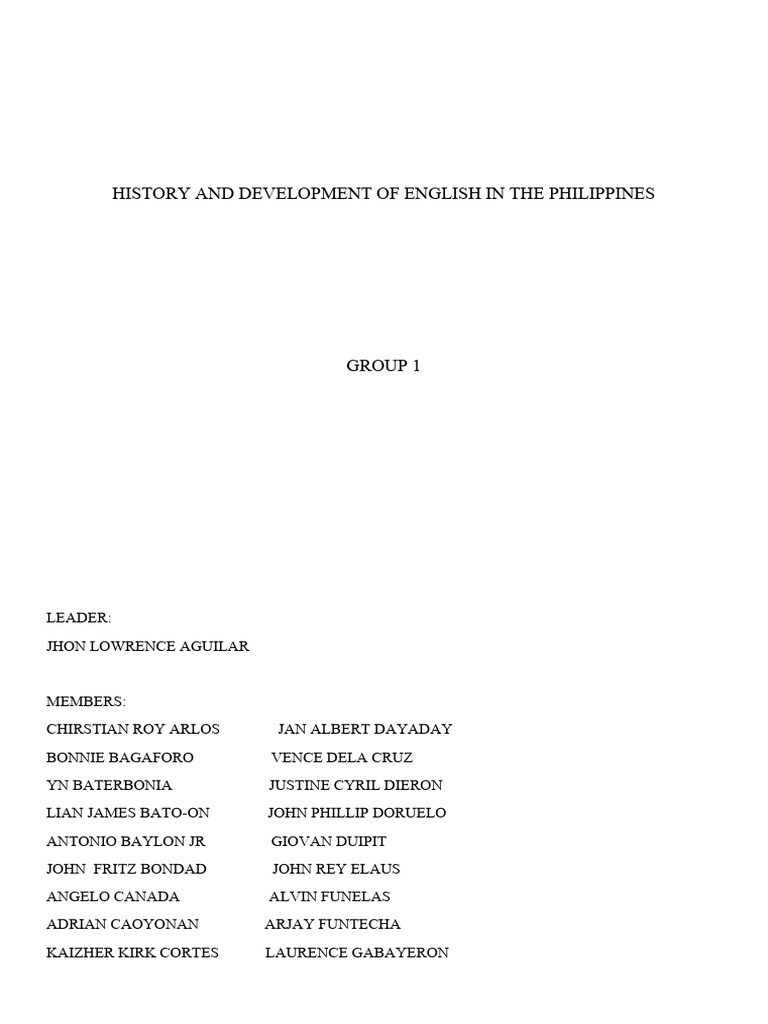 HISTORY AND DEVELOPMENT OF ENGLISH IN THE PHILIPPINES

GROUP 1

LEADER:

JHON LOWRENCE AGUILAR

MEMBERS:

CHIRSTIAN ROY ARLOS

BONNIE BAGAFORO

YN BATERBONIA

LIAN JAMES BATO-ON

ANTONIO BAYLON JR

JOHN FRITZ BONDAD

ANGELO CANADA

ADRIAN CAOYONAN

KAIZHER KIRK CORTES

JAN ALBERT DAYADAY

VENCE DELA CRUZ

JUSTINE CYRIL DIERON

JOHN PHILLIP DORUELO

GIOVAN DUIPIT

JOHN REY ELAUS

ALVIN FUNELAS

ARJAY FUNTECHA

LAURENCE GABAYERON